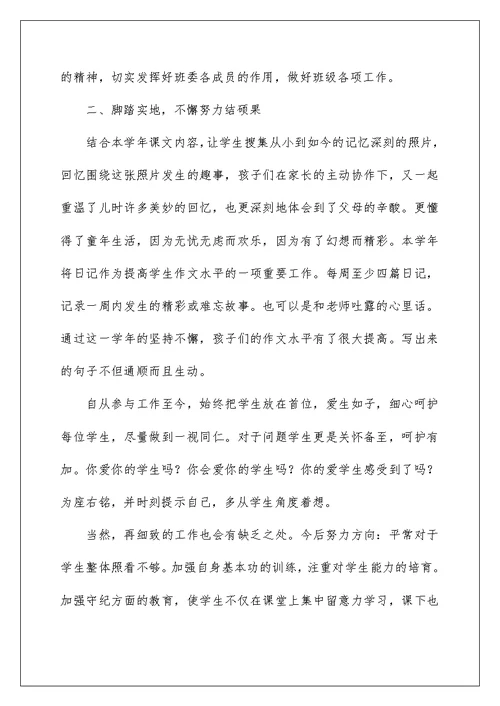 的精神，切实发挥好班委各成员的作用，做好班级各项工作。

二、脚踏实地，不懈努力结硕果

结合本学年课文内容，让学生搜集从小到如今的记忆深刻的照片，回忆围绕这张照片发生的趣事，孩子们在家长的主动协作下，又一起重温了儿时许多美妙的回忆，也更深刻地体会到了父母的辛酸。更懂得了童年生活，因为无忧无虑而欢乐，因为有了幻想而精彩。本学年将日记作为提高学生作文水平的一项重要工作。每周至少四篇日记，记录一周内发生的精彩或难忘故事。也可以是和老师吐露的心里话。通过这一学年的坚持不懈，孩子们的作文水平有了很大提高。写出来的句子不但通顺而且生动。

自从参与工作至今，始终把学生放在首位，爱生如子，细心呵护每位学生，尽量做到一视同仁。对于问题学生更是关怀备至，呵护有加。你爱你的学生吗？你会爱你的学生吗？你的爱学生感受到了吗？为座右铭，并时刻提示自己，多从学生角度着想。

当然，再细致的工作也会有缺乏之处。今后努力方向：平常对于学生整体照看不够。加强自身基本功的训练，注重对学生能力的培育。加强守纪方面的教育，使学生不仅在课堂上集中留意力学习，课下也